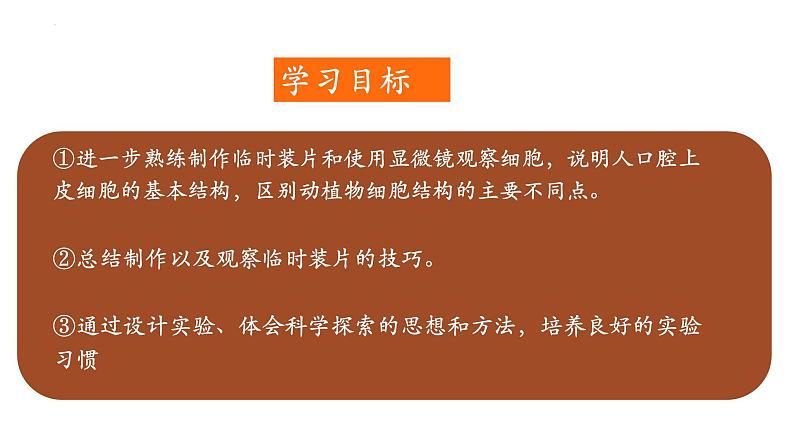 学习目标

①进一步熟练制作临时装片和使用显微镜观察细胞，说明人口腔上皮细胞的基本结构，区别动植物细胞结构的主要不同点。

②总结制作以及观察临时装片的技巧。

③通过设计实验、体会科学探索的思想和方法，培养良好的实验习惯